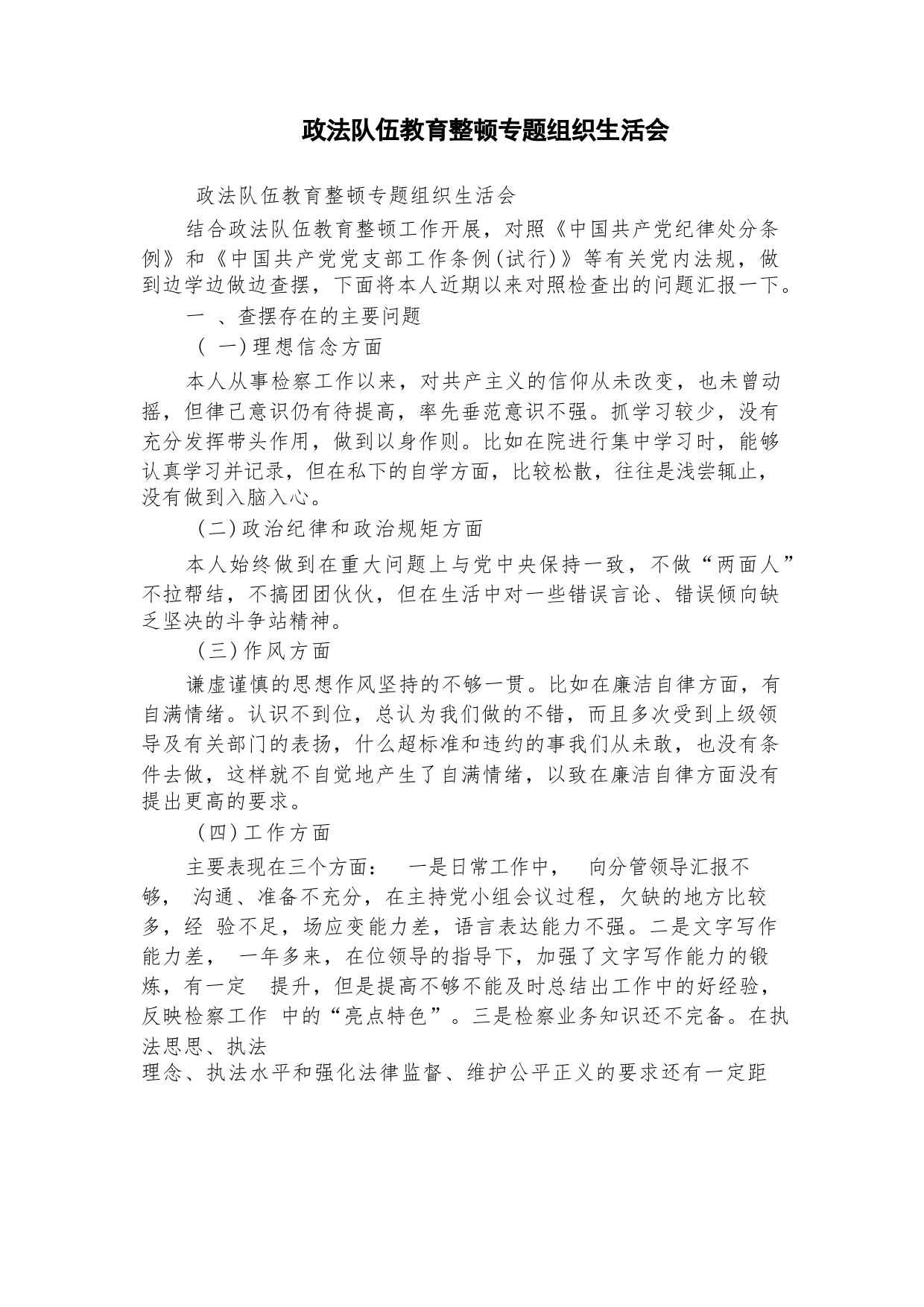 政法队伍教育整顿专题组织生活会

政法队伍教育整顿专题组织生活会

结合政法队伍教育整顿工作开展，对照《中国共产党纪律处分条例》和《中国共产党党支部工作条例(试行)》等有关党内法规，做到边学边做边查摆，下面将本人近期以来对照检查出的问题汇报一下。

一 、查摆存在的主要问题

( 一)理想信念方面

本人从事检察工作以来，对共产主义的信仰从未改变，也未曾动摇，但律己意识仍有待提高，率先垂范意识不强。抓学习较少，没有充分发挥带头作用，做到以身作则。比如在院进行集中学习时，能够认真学习并记录，但在私下的自学方面，比较松散，往往是浅尝辄止，没有做到入脑入心。

(二)政治纪律和政治规矩方面

本人始终做到在重大问题上与党中央保持一致，不做“两面人”不拉帮结，不搞团团伙伙，但在生活中对一些错误言论、错误倾向缺乏坚决的斗争站精神。

(三)作风方面

谦虚谨慎的思想作风坚持的不够一贯。比如在廉洁自律方面，有自满情绪。认识不到位，总认为我们做的不错，而且多次受到上级领导及有关部门的表扬，什么超标准和违约的事我们从未敢，也没有条件去做，这样就不自觉地产生了自满情绪，以致在廉洁自律方面没有提出更高的要求。

(四)工作方面

主要表现在三个方面： 一是日常工作中， 向分管领导汇报不够， 沟通、准备不充分，在主持党小组会议过程，欠缺的地方比较多，经 验不足，场应变能力差，语言表达能力不强。二是文字写作能力差， 一年多来，在位领导的指导下，加强了文字写作能力的锻炼，有一定 提升，但是提高不够不能及时总结出工作中的好经验，反映检察工作 中的“亮点特色”。三是检察业务知识还不完备。在执法思思、执法
理念、执法水平和强化法律监督、维护公平正义的要求还有一定距